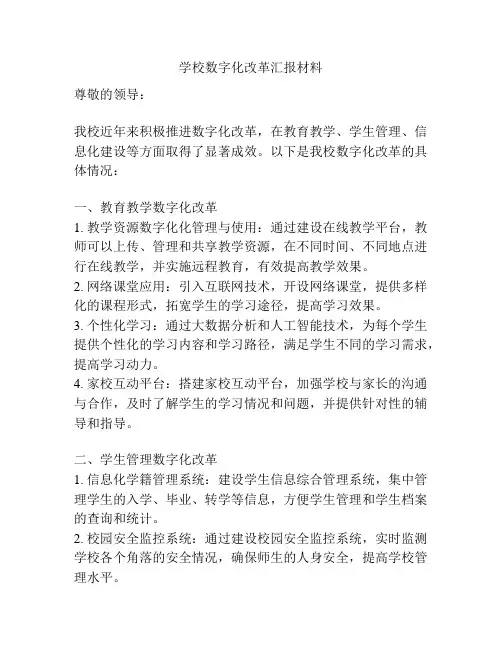 学校数字化改革汇报材料

尊敬的领导：

我校近年来积极推进数字化改革，在教育教学、学生管理、信息化建设等方面取得了显著成效。以下是我校数字化改革的具体情况：

一、教育教学数字化改革

1. 教学资源数字化化管理与使用：通过建设在线教学平台，教师可以上传、管理和共享教学资源，在不同时间、不同地点进行在线教学，并实施远程教育，有效提高教学效果。

2. 网络课堂应用：引入互联网技术，开设网络课堂，提供多样化的课程形式，拓宽学生的学习途径，提高学习效果。

3. 个性化学习：通过大数据分析和人工智能技术，为每个学生提供个性化的学习内容和学习路径，满足学生不同的学习需求，提高学习动力。

4. 家校互动平台：搭建家校互动平台，加强学校与家长的沟通与合作，及时了解学生的学习情况和问题，并提供针对性的辅导和指导。

二、学生管理数字化改革

1. 信息化学籍管理系统：建设学生信息综合管理系统，集中管理学生的入学、毕业、转学等信息，方便学生管理和学生档案的查询和统计。

2. 校园安全监控系统：通过建设校园安全监控系统，实时监测学校各个角落的安全情况，确保师生的人身安全，提高学校管理水平。